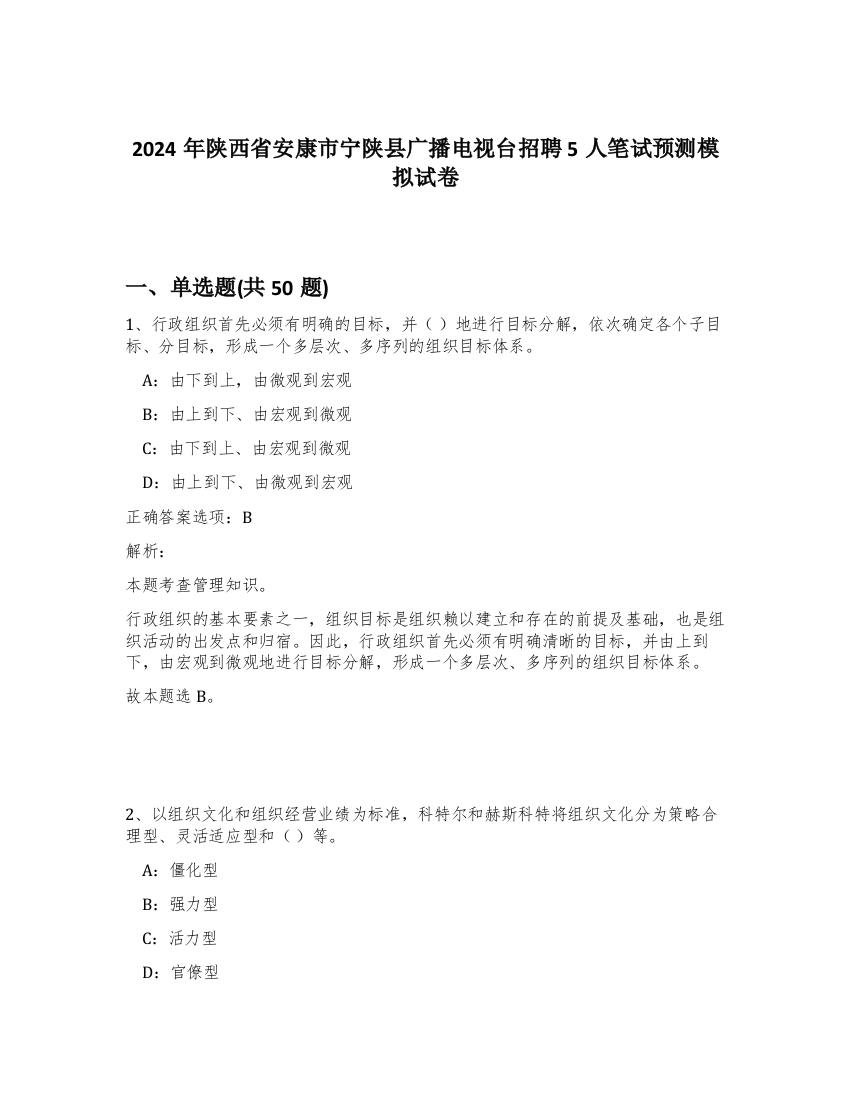 2024 年陕西省安康市宁陕县广播电视台招聘 5 人笔试预测模拟试卷

一、单选题(共 50 题)

1、行政组织首先必须有明确的目标，并（ ）地进行目标分解，依次确定各个子目标、分目标，形成一个多层次、多序列的组织目标体系。

A：由下到上，由微观到宏观

B：由上到下、由宏观到微观

C：由下到上、由宏观到微观

D：由上到下、由微观到宏观

正确答案选项：B

解析：

本题考查管理知识。

行政组织的基本要素之一，组织目标是组织赖以建立和存在的前提及基础，也是组织活动的出发点和归宿。因此，行政组织首先必须有明确清晰的目标，并由上到下，由宏观到微观地进行目标分解，形成一个多层次、多序列的组织目标体系。

故本题选 B。

2、以组织文化和组织经营业绩为标准，科特尔和赫斯科特将组织文化分为策略合理型、灵活适应型和（ ）等。

A：僵化型

B：强力型

C：活力型

D：官僚型